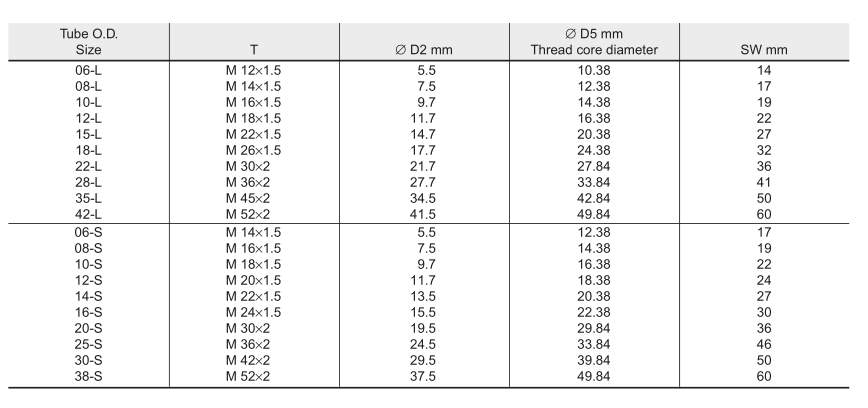 | Tube O.D. Size | T | ∅ D2 mm | ∅ D5 mm Thread core diameter | SW mm |
|---|---|---|---|---|
| 06-L | M 12×1.5 | 5.5 | 10.38 | 14 |
| 08-L | M 14×1.5 | 7.5 | 12.38 | 17 |
| 10-L | M 16×1.5 | 9.7 | 14.38 | 19 |
| 12-L | M 18×1.5 | 11.7 | 16.38 | 22 |
| 15-L | M 22×1.5 | 14.7 | 20.38 | 27 |
| 18-L | M 26×1.5 | 17.7 | 24.38 | 32 |
| 22-L | M 30×2 | 21.7 | 27.84 | 36 |
| 28-L | M 36×2 | 27.7 | 33.84 | 41 |
| 35-L | M 45×2 | 34.5 | 42.84 | 50 |
| 42-L | M 52×2 | 41.5 | 49.84 | 60 |
| 06-S | M 14×1.5 | 5.5 | 12.38 | 17 |
| 08-S | M 16×1.5 | 7.5 | 14.38 | 19 |
| 10-S | M 18×1.5 | 9.7 | 16.38 | 22 |
| 12-S | M 20×1.5 | 11.7 | 18.38 | 24 |
| 14-S | M 22×1.5 | 13.5 | 20.38 | 27 |
| 16-S | M 24×1.5 | 15.5 | 22.38 | 30 |
| 20-S | M 30×2 | 19.5 | 29.84 | 36 |
| 25-S | M 36×2 | 24.5 | 33.84 | 46 |
| 30-S | M 42×2 | 29.5 | 39.84 | 50 |
| 38-S | M 52×2 | 37.5 | 49.84 | 60 |